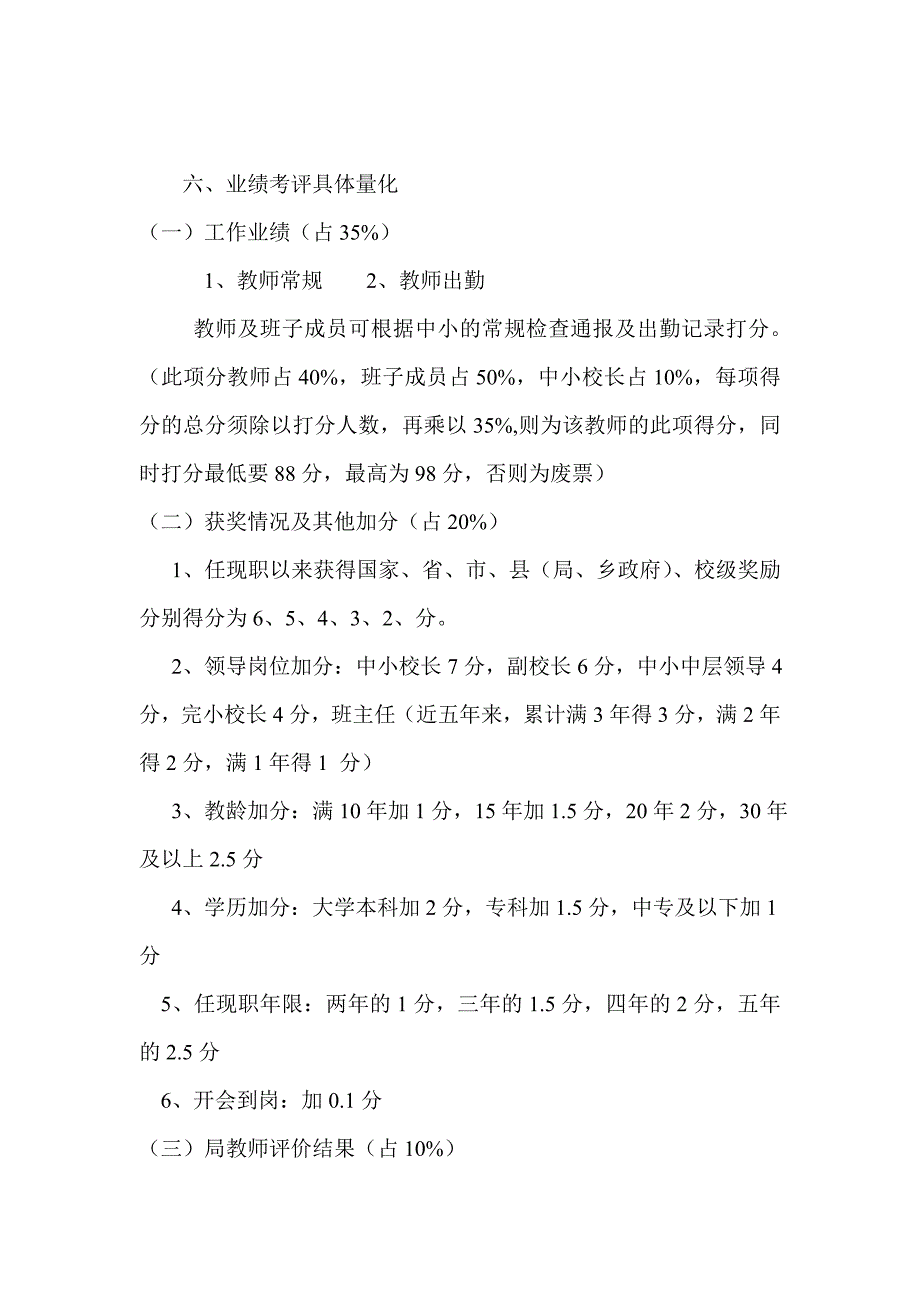 六、业绩考评具体量化

（一）工作业绩（占 35%）

1、教师常规　　2、教师出勤

教师及班子成员可根据中小的常规检查通报及出勤记录打分。（此项分教师占 40%，班子成员占 50%，中小校长占 10%，每项得分的总分须除以打分人数，再乘以 35%,则为该教师的此项得分，同时打分最低要 88 分，最高为 98 分，否则为废票）

（二）获奖情况及其他加分（占 20%）

1、任现职以来获得国家、省、市、县（局、乡政府）、校级奖励分别得分为 6、5、4、3、2、分。

2、领导岗位加分：中小校长 7 分，副校长 6 分，中小中层领导 4 分，完小校长 4 分，班主任（近五年来，累计满 3 年得 3 分，满 2 年得 2 分，满 1 年得 1 分）

3、教龄加分：满 10 年加 1 分，15 年加 1.5 分，20 年 2 分，30 年及以上 2.5 分

4、学历加分：大学本科加 2 分，专科加 1.5 分，中专及以下加 1 分

5、任现职年限：两年的 1 分，三年的 1.5 分，四年的 2 分，五年的 2.5 分

6、开会到岗：加 0.1 分

（三）局教师评价结果（占 10%）